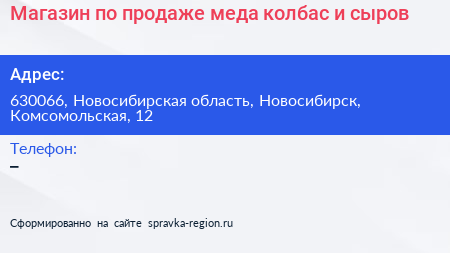 Магазин по продаже меда колбас и сыров

Адрес:

630066, Новосибирская область, Новосибирск, Комсомольская, 12

Телефон:

–

Сформированно на сайте spravka-region.ru